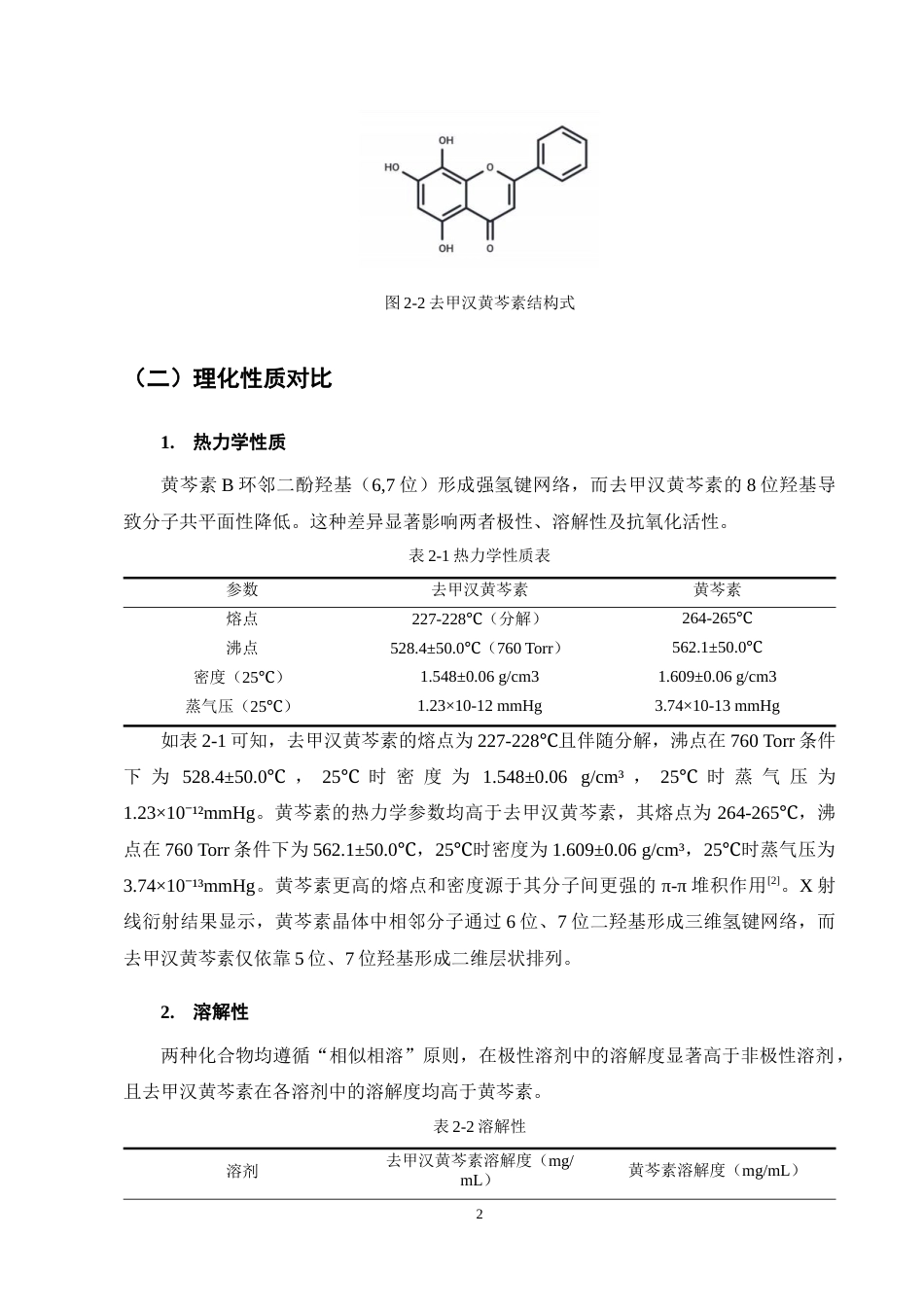 OH
HO
O
OH
O

图2-2去甲汉黄芩素结构式

（二）理化性质对比

1. 热力学性质

黄芩素B环邻二酚羟基（6,7位）形成强氢键网络，而去甲汉黄芩素的8位羟基导致分子共平面性降低。这种差异显著影响两者极性、溶解性及抗氧化活性。

表2-1热力学性质表

| 参数 | 去甲汉黄芩素 | 黄芩素 |
|---|---|---|
| 熔点 | 227-228℃（分解） | 264-265℃ |
| 沸点 | 528.4±50.0℃（760 Torr） | 562.1±50.0℃ |
| 密度（25℃） | 1.548±0.06 g/cm3 | 1.609±0.06 g/cm3 |
| 蒸气压（25℃） | 1.23×10-12 mmHg | 3.74×10-13 mmHg |

如表2-1可知，去甲汉黄芩素的熔点为227-228℃且伴随分解，沸点在760 Torr条件下为528.4±50.0℃，25℃时密度为1.548±0.06 g/cm³，25℃时蒸气压为1.23×10⁻¹²mmHg。黄芩素的热力学参数均高于去甲汉黄芩素，其熔点为264-265℃，沸点在760 Torr条件下为562.1±50.0℃，25℃时密度为1.609±0.06 g/cm³，25℃时蒸气压为3.74×10⁻¹³mmHg。黄芩素更高的熔点和密度源于其分子间更强的π-π堆积作用$^{[2]}$。X射线衍射结果显示，黄芩素晶体中相邻分子通过6位、7位二羟基形成三维氢键网络，而去甲汉黄芩素仅依靠5位、7位羟基形成二维层状排列。

2. 溶解性

两种化合物均遵循“相似相溶”原则，在极性溶剂中的溶解度显著高于非极性溶剂，且去甲汉黄芩素在各溶剂中的溶解度均高于黄芩素。

表2-2溶解性

| 溶剂 | 去甲汉黄芩素溶解度（mg/mL） | 黄芩素溶解度（mg/mL） |
|---|---|---|

2